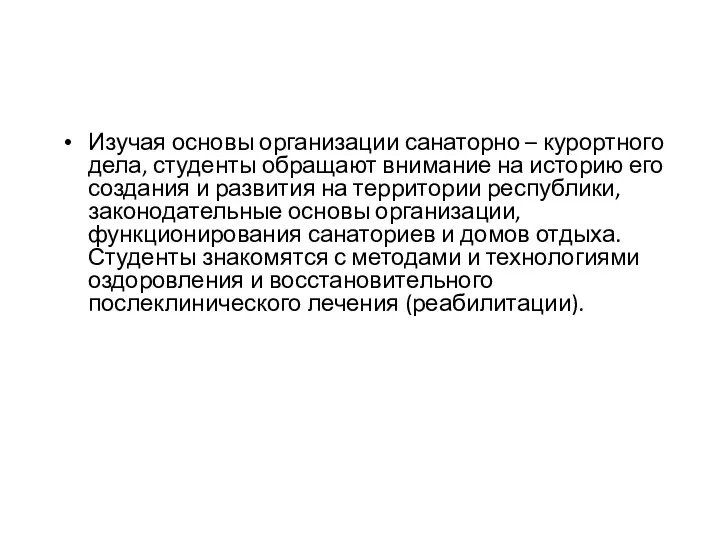 • Изучая основы организации санаторно – курортного дела, студенты обращают внимание на историю его создания и развития на территории республики, законодательные основы организации, функционирования санаториев и домов отдыха. Студенты знакомятся с методами и технологиями оздоровления и восстановительного послеклинического лечения (реабилитации).